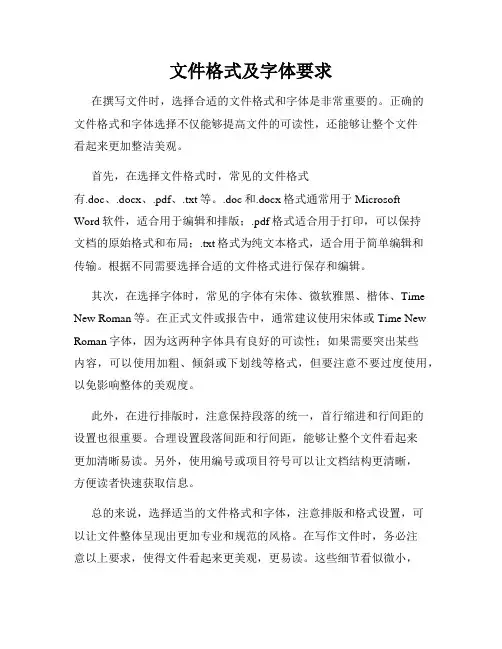 文件格式及字体要求

在撰写文件时，选择合适的文件格式和字体是非常重要的。正确的文件格式和字体选择不仅能够提高文件的可读性，还能够让整个文件看起来更加整洁美观。

首先，在选择文件格式时，常见的文件格式有.doc、.docx、.pdf、.txt等。.doc和.docx格式通常用于Microsoft Word软件，适合用于编辑和排版；.pdf格式适合用于打印，可以保持文档的原始格式和布局；.txt格式为纯文本格式，适合用于简单编辑和传输。根据不同需要选择合适的文件格式进行保存和编辑。

其次，在选择字体时，常见的字体有宋体、微软雅黑、楷体、Time New Roman等。在正式文件或报告中，通常建议使用宋体或Time New Roman字体，因为这两种字体具有良好的可读性；如果需要突出某些内容，可以使用加粗、倾斜或下划线等格式，但要注意不要过度使用，以免影响整体的美观度。

此外，在进行排版时，注意保持段落的统一，首行缩进和行间距的设置也很重要。合理设置段落间距和行间距，能够让整个文件看起来更加清晰易读。另外，使用编号或项目符号可以让文档结构更清晰，方便读者快速获取信息。

总的来说，选择适当的文件格式和字体，注意排版和格式设置，可以让文件整体呈现出更加专业和规范的风格。在写作文件时，务必注意以上要求，使得文件看起来更美观，更易读。这些细节看似微小，